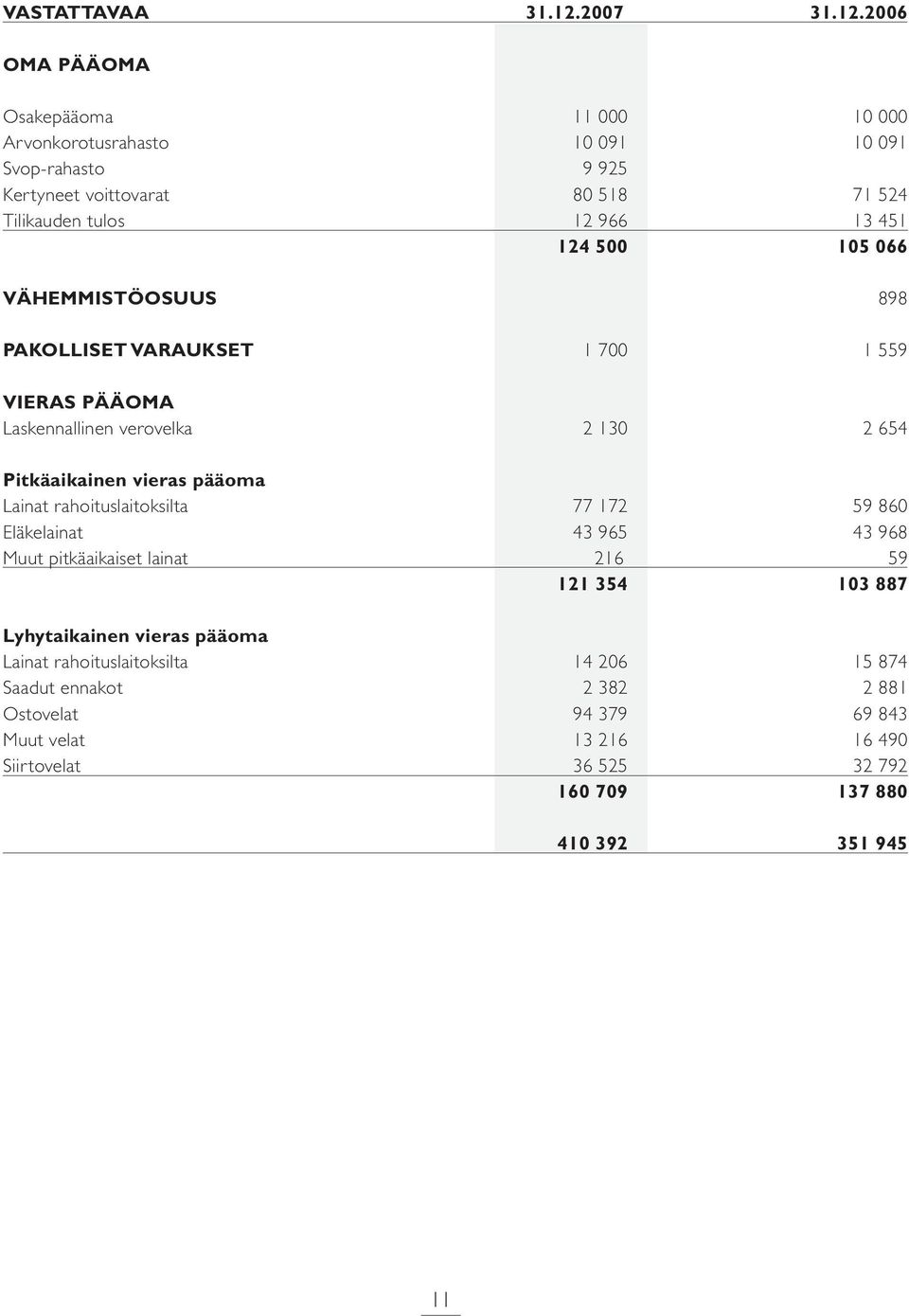 | VASTATTAVAA | 31.12.2007 | 31.12.2006 |
|---|---|---|
| OMA PÄÄOMA | | |
| Osakepääoma | 11 000 | 10 000 |
| Arvonkorotusrahasto | 10 091 | 10 091 |
| Svop-rahasto | 9 925 | |
| Kertyneet voittovarat | 80 518 | 71 524 |
| Tilikauden tulos | 12 966 | 13 451 |
| | 124 500 | 105 066 |
| VÄHEMMISTÖOSUUS | | 898 |
| PAKOLLISET VARAUKSET | 1 700 | 1 559 |
| VIERAS PÄÄOMA | | |
| Laskennallinen verovelka | 2 130 | 2 654 |
| Pitkäaikainen vieras pääoma | | |
| Lainat rahoituslaitoksilta | 77 172 | 59 860 |
| Eläkelainat | 43 965 | 43 968 |
| Muut pitkäaikaiset lainat | 216 | 59 |
| | 121 354 | 103 887 |
| Lyhytaikainen vieras pääoma | | |
| Lainat rahoituslaitoksilta | 14 206 | 15 874 |
| Saadut ennakot | 2 382 | 2 881 |
| Ostovelat | 94 379 | 69 843 |
| Muut velat | 13 216 | 16 490 |
| Siirtovelat | 36 525 | 32 792 |
| | 160 709 | 137 880 |
| | 410 392 | 351 945 |

11